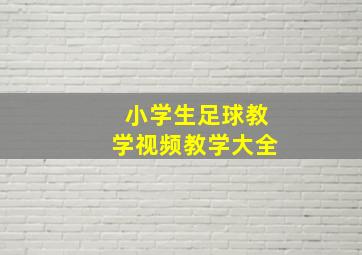 小学生足球教学视频教学大全